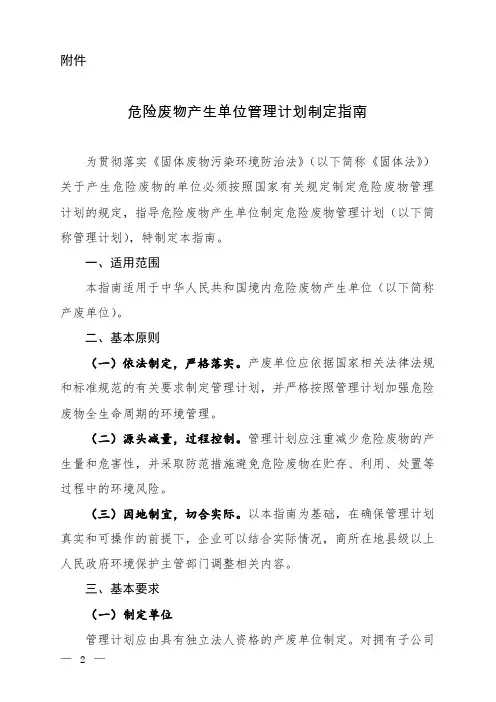 附件

危险废物产生单位管理计划制定指南

为贯彻落实《固体废物污染环境防治法》（以下简称《固体法》）关于产生危险废物的单位必须按照国家有关规定制定危险废物管理计划的规定，指导危险废物产生单位制定危险废物管理计划（以下简称管理计划），特制定本指南。

一、适用范围

本指南适用于中华人民共和国境内危险废物产生单位（以下简称产废单位）。

二、基本原则

（一）依法制定，严格落实。产废单位应依据国家相关法律法规和标准规范的有关要求制定管理计划，并严格按照管理计划加强危险废物全生命周期的环境管理。

（二）源头减量，过程控制。管理计划应注重减少危险废物的产生量和危害性，并采取防范措施避免危险废物在贮存、利用、处置等过程中的环境风险。

（三）因地制宜，切合实际。以本指南为基础，在确保管理计划真实和可操作的前提下，企业可以结合实际情况，商所在地县级以上人民政府环境保护主管部门调整相关内容。

三、基本要求

（一）制定单位

管理计划应由具有独立法人资格的产废单位制定。对拥有子公司

— 2 —